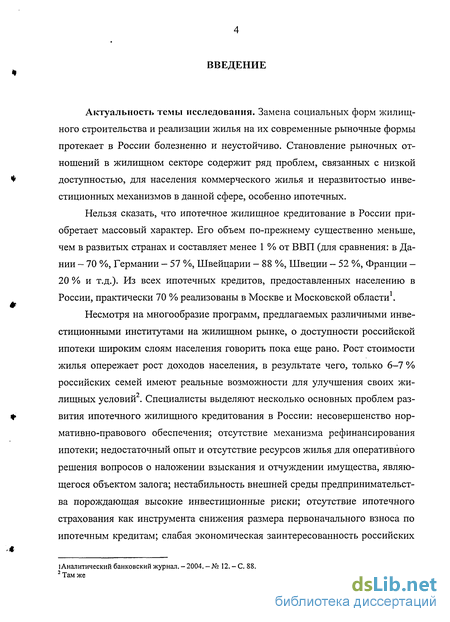 4

ВВЕДЕНИЕ

Актуальность темы исследования. Замена социальных форм жилищного строительства и реализации жилья на их современные рыночные формы протекает в России болезненно и неустойчиво. Становление рыночных отношений в жилищном секторе содержит ряд проблем, связанных с низкой доступностью, для населения коммерческого жилья и неразвитостью инвестиционных механизмов в данной сфере, особенно ипотечных.

Нельзя сказать, что ипотечное жилищное кредитование в России приобретает массовый характер. Его объем по-прежнему существенно меньше, чем в развитых странах и составляет менее 1 % от ВВП (для сравнения: в Дании – 70 %, Германии – 57 %, Швейцарии – 88 %, Швеции – 52 %, Франции – 20 % и т.д.). Из всех ипотечных кредитов, предоставленных населению в России, практически 70 % реализованы в Москве и Московской области$^1$.

Несмотря на многообразие программ, предлагаемых различными инвестиционными институтами на жилищном рынке, о доступности российской ипотеки широким слоям населения говорить пока еще рано. Рост стоимости жилья опережает рост доходов населения, в результате чего, только 6–7 % российских семей имеют реальные возможности для улучшения своих жилищных условий$^2$. Специалисты выделяют несколько основных проблем развития ипотечного жилищного кредитования в России: несовершенство нормативно-правового обеспечения; отсутствие механизма рефинансирования ипотеки; недостаточный опыт и отсутствие ресурсов жилья для оперативного решения вопросов о наложении взыскания и отчуждении имущества, являющегося объектом залога; нестабильность внешней среды предпринимательства порождающая высокие инвестиционные риски; отсутствие ипотечного страхования как инструмента снижения размера первоначального взноса по ипотечным кредитам; слабая экономическая заинтересованность российских

$^1$Аналитический банковский журнал. – 2004. – № 12. – С. 88.
$^2$ Там же

dsLib.net
библиотека диссертаций